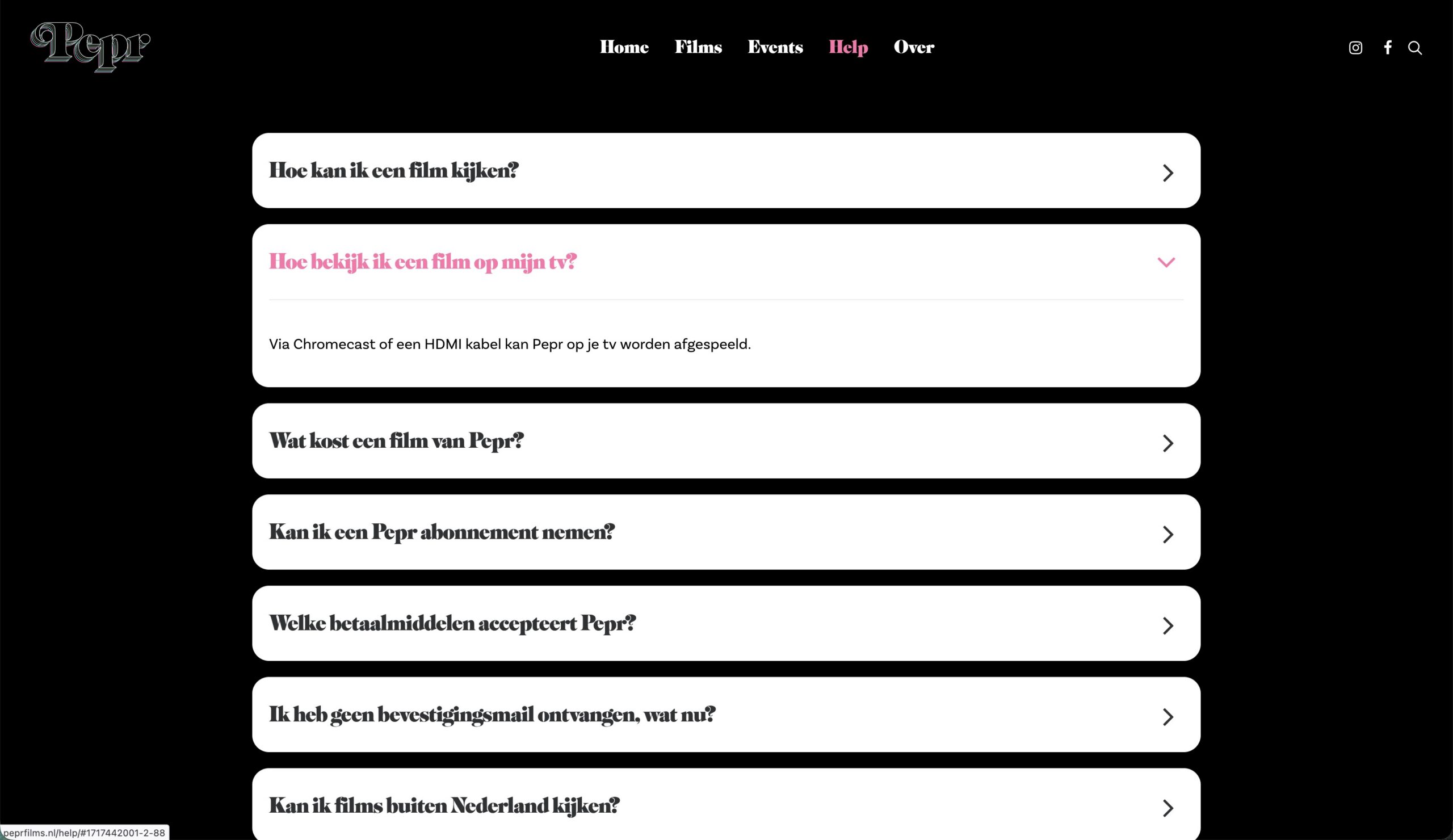 Pepr

Home Films Events Help Over

Hoe kan ik een film kijken?

Hoe bekijk ik een film op mijn tv?

Via Chromecast of een HDMI kabel kan Pepr op je tv worden afgespeeld.

Wat kost een film van Pepr?

Kan ik een Pepr abonnement nemen?

Welke betaalmiddelen accepteert Pepr?

Ik heb geen bevestigingsmail ontvangen, wat nu?

Kan ik films buiten Nederland kijken?

peprfilms.nl/help/#1717442001-2-88